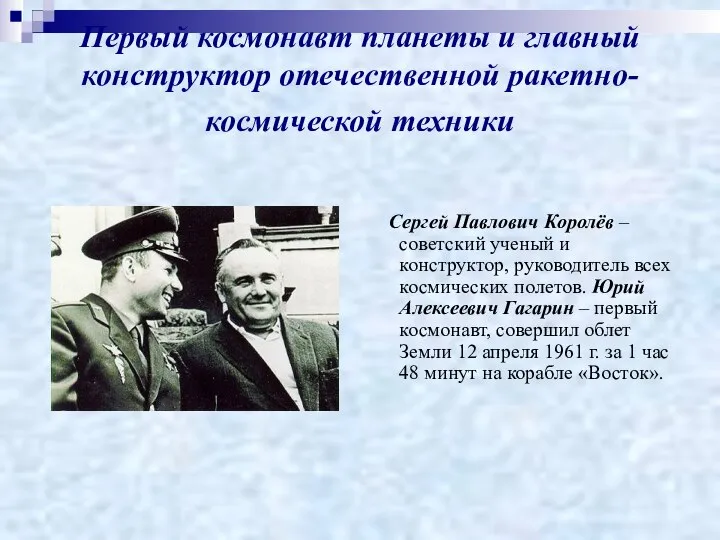 Первый космонавт планеты и главный конструктор отечественной ракетно-космической техники

Сергей Павлович Королёв – советский ученый и конструктор, руководитель всех космических полетов. Юрий Алексеевич Гагарин – первый космонавт, совершил облет Земли 12 апреля 1961 г. за 1 час 48 минут на корабле «Восток».